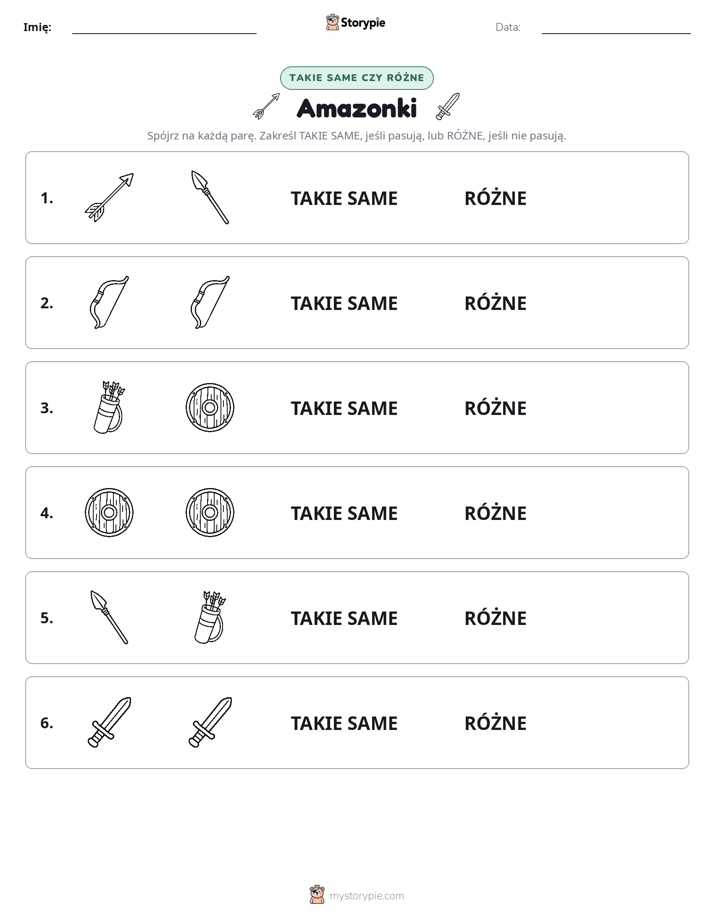 Imię: ____ Storypie Data: ____

TAKIE SAME CZY RÓŻNE

Amazonki

Spójrz na każdą parę. Zakreśl TAKIE SAME, jeśli pasują, lub RÓŻNE, jeśli nie pasują.

1. TAKIE SAME RÓŻNE

2. TAKIE SAME RÓŻNE

3. TAKIE SAME RÓŻNE

4. TAKIE SAME RÓŻNE

5. TAKIE SAME RÓŻNE

6. TAKIE SAME RÓŻNE

mystorypie.com